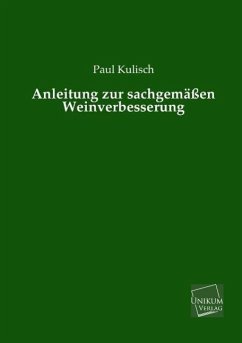 Paul Kulisch

Anleitung zur sachgemäßen Weinverbesserung

UNIKUM VERLAG